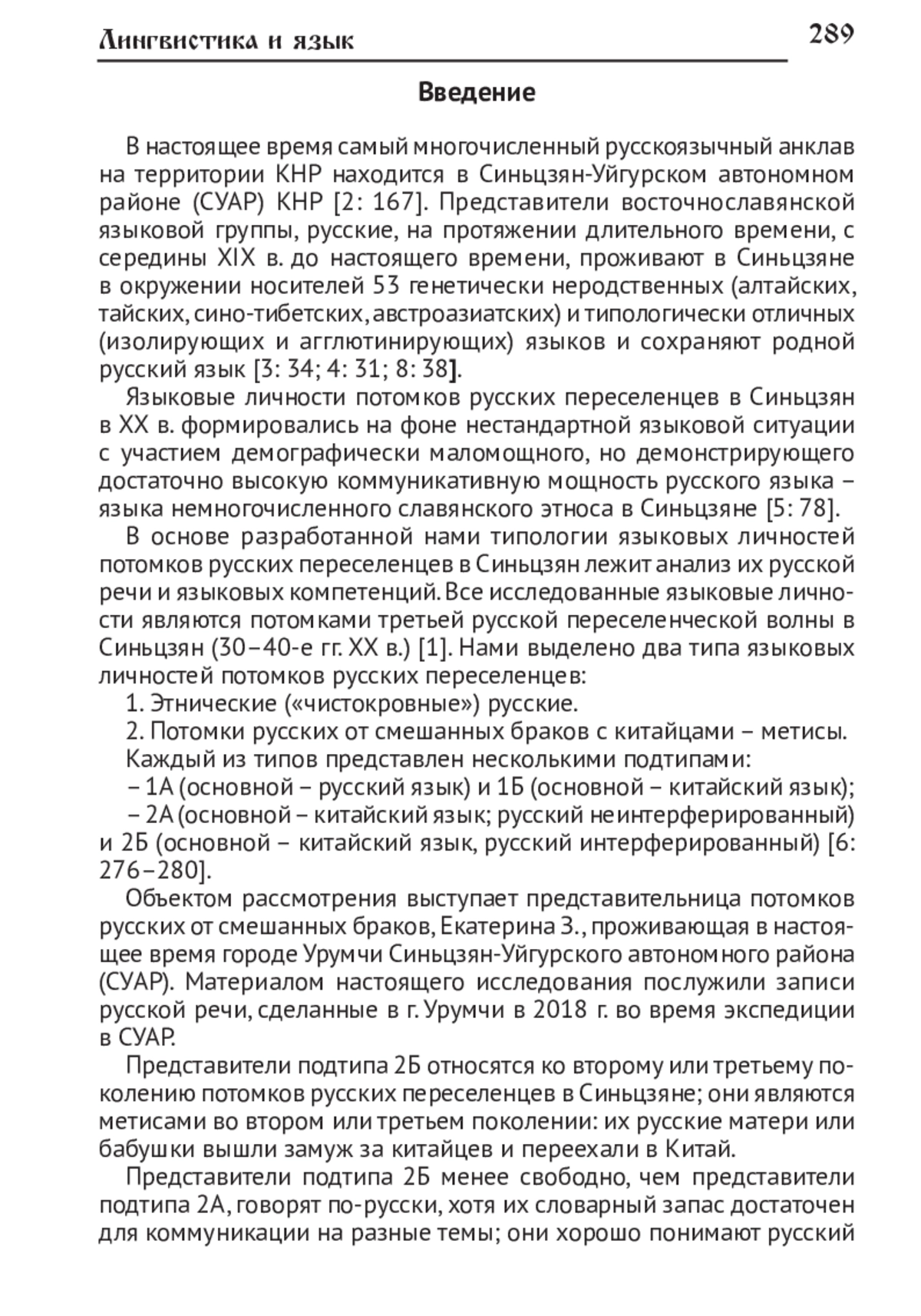 Лингвистика и язык 289

Введение

В настоящее время самый многочисленный русскоязычный анклав на территории КНР находится в Синьцзян-Уйгурском автономном районе (СУАР) КНР [2: 167]. Представители восточнославянской языковой группы, русские, на протяжении длительного времени, с середины XIX в. до настоящего времени, проживают в Синьцзяне в окружении носителей 53 генетически неродственных (алтайских, тайских, сино-тибетских, австроазиатских) и типологически отличных (изолирующих и агглютинирующих) языков и сохраняют родной русский язык [3: 34; 4: 31; 8: 38].

Языковые личности потомков русских переселенцев в Синьцзян в XX в. формировались на фоне нестандартной языковой ситуации с участием демографически маломощного, но демонстрирующего достаточно высокую коммуникативную мощность русского языка – языка немногочисленного славянского этноса в Синьцзяне [5: 78].

В основе разработанной нами типологии языковых личностей потомков русских переселенцев в Синьцзян лежит анализ их русской речи и языковых компетенций. Все исследованные языковые личности являются потомками третьей русской переселенческой волны в Синьцзян (30–40-е гг. XX в.) [1]. Нами выделено два типа языковых личностей потомков русских переселенцев:

1. Этнические («чистокровные») русские.

2. Потомки русских от смешанных браков с китайцами – метисы.

Каждый из типов представлен несколькими подтипами:

– 1А (основной – русский язык) и 1Б (основной – китайский язык);

– 2А (основной – китайский язык; русский неинтерферированный) и 2Б (основной – китайский язык, русский интерферированный) [6: 276–280].

Объектом рассмотрения выступает представительница потомков русских от смешанных браков, Екатерина З., проживающая в настоящее время городе Урумчи Синьцзян-Уйгурского автономного района (СУАР). Материалом настоящего исследования послужили записи русской речи, сделанные в г. Урумчи в 2018 г. во время экспедиции в СУАР.

Представители подтипа 2Б относятся ко второму или третьему поколению потомков русских переселенцев в Синьцзяне; они являются метисами во втором или третьем поколении: их русские матери или бабушки вышли замуж за китайцев и переехали в Китай.

Представители подтипа 2Б менее свободно, чем представители подтипа 2А, говорят по-русски, хотя их словарный запас достаточен для коммуникации на разные темы; они хорошо понимают русский